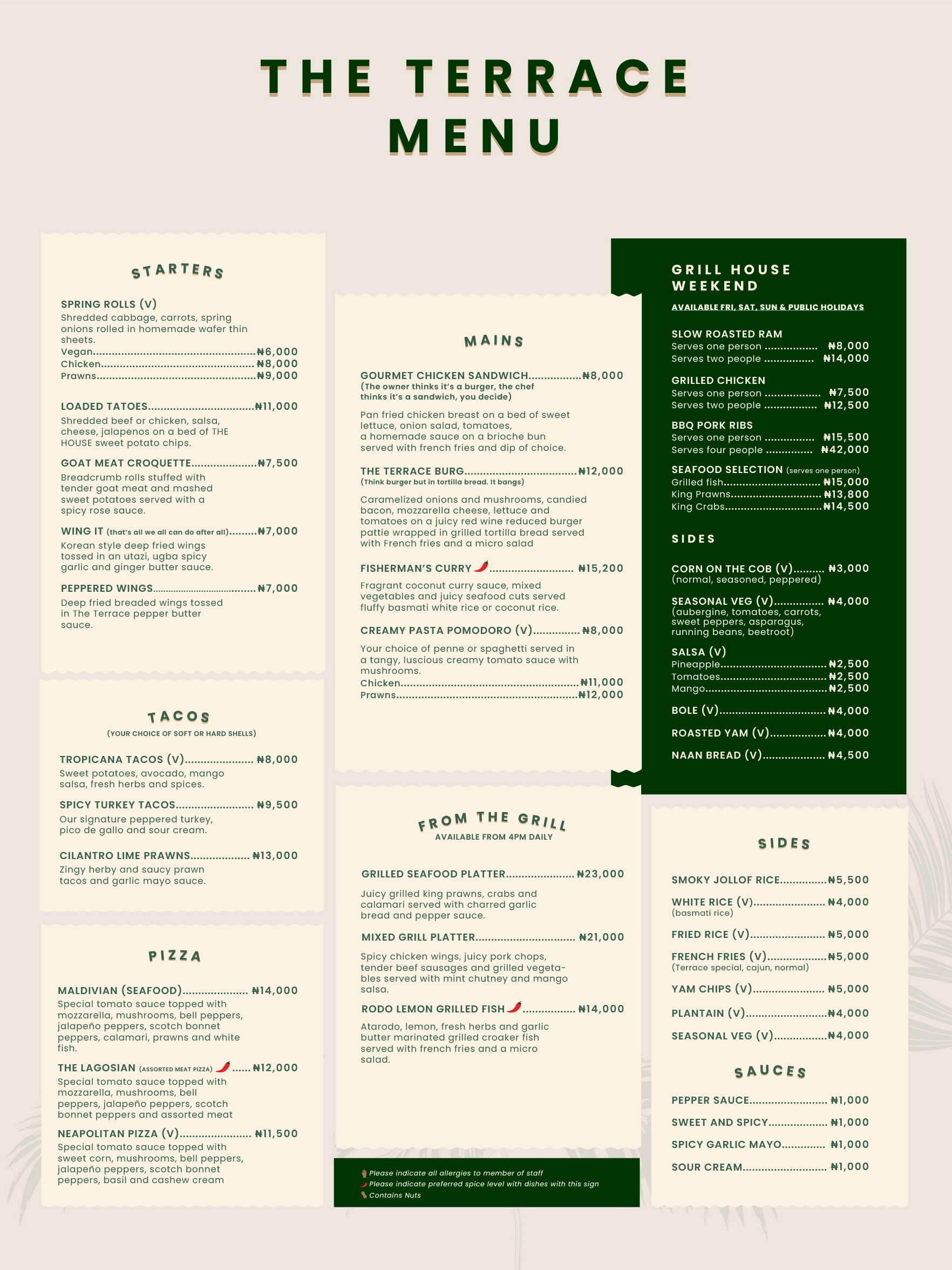 THE TERRACE
MENU

STARTERS

SPRING ROLLS (V)
Shredded cabbage, carrots, spring onions rolled in homemade wafer thin sheets.
Vegan ₦6,000
Chicken ₦8,000
Prawns ₦9,000

LOADED TATOES ₦11,000
Shredded beef or chicken, salsa, cheese, jalapenos on a bed of THE HOUSE sweet potato chips.

GOAT MEAT CROQUETTE ₦7,500
Breadcrumb rolls stuffed with tender goat meat and mashed sweet potatoes served with a spicy rose sauce.

WING IT (that's all we all can do after all) ₦7,000
Korean style deep fried wings tossed in an utazi, ugba spicy garlic and ginger butter sauce.

PEPPERED WINGS ₦7,000
Deep fried breaded wings tossed in The Terrace pepper butter sauce.

TACOS
(YOUR CHOICE OF SOFT OR HARD SHELLS)

TROPICANA TACOS (V) ₦8,000
Sweet potatoes, avocado, mango salsa, fresh herbs and spices.

SPICY TURKEY TACOS ₦9,500
Our signature peppered turkey, pico de gallo and sour cream.

CILANTRO LIME PRAWNS ₦13,000
Zingy herby and saucy prawn tacos and garlic mayo sauce.

PIZZA

MALDIVIAN (SEAFOOD) ₦14,000
Special tomato sauce topped with mozzarella, mushrooms, bell peppers, jalapeño peppers, scotch bonnet peppers, calamari, prawns and white fish.

THE LAGOSIAN (ASSORTED MEAT PIZZA) ₦12,000
Special tomato sauce topped with mozzarella, mushrooms, bell peppers, jalapeño peppers, scotch bonnet peppers and assorted meat

NEAPOLITAN PIZZA (V) ₦11,500
Special tomato sauce topped with sweet corn, mushrooms, bell peppers, jalapeño peppers, scotch bonnet peppers, basil and cashew cream

MAINS

GOURMET CHICKEN SANDWICH ₦8,000
(The owner thinks it's a burger, the chef thinks it's a sandwich, you decide)

Pan fried chicken breast on a bed of sweet lettuce, onion salad, tomatoes, a homemade sauce on a brioche bun served with french fries and dip of choice.

THE TERRACE BURG ₦12,000
(Think burger but in tortilla bread. It bangs)

Caramelized onions and mushrooms, candied bacon, mozzarella cheese, lettuce and tomatoes on a juicy red wine reduced burger pattie wrapped in grilled tortilla bread served with French fries and a micro salad

FISHERMAN'S CURRY ₦15,200
Fragrant coconut curry sauce, mixed vegetables and juicy seafood cuts served fluffy basmati white rice or coconut rice.

CREAMY PASTA POMODORO (V) ₦8,000
Your choice of penne or spaghetti served in a tangy, luscious creamy tomato sauce with mushrooms.
Chicken ₦11,000
Prawns ₦12,000

FROM THE GRILL
AVAILABLE FROM 4PM DAILY

GRILLED SEAFOOD PLATTER ₦23,000
Juicy grilled king prawns, crabs and calamari served with charred garlic bread and pepper sauce.

MIXED GRILL PLATTER ₦21,000
Spicy chicken wings, juicy pork chops, tender beef sausages and grilled vegetables served with mint chutney and mango salsa.

RODO LEMON GRILLED FISH ₦14,000
Atarodo, lemon, fresh herbs and garlic butter marinated grilled croaker fish served with french fries and a micro salad.

Please indicate all allergies to member of staff
Please indicate preferred spice level with dishes with this sign
Contains Nuts

GRILL HOUSE WEEKEND
AVAILABLE FRI, SAT, SUN & PUBLIC HOLIDAYS

SLOW ROASTED RAM
Serves one person ₦8,000
Serves two people ₦14,000

GRILLED CHICKEN
Serves one person ₦7,500
Serves two people ₦12,500

BBQ PORK RIBS
Serves one person ₦15,500
Serves four people ₦42,000

SEAFOOD SELECTION (serves one person)
Grilled fish ₦15,000
King Prawns ₦13,800
King Crabs ₦14,500

SIDES

CORN ON THE COB (V) ₦3,000
(normal, seasoned, peppered)

SEASONAL VEG (V) ₦4,000
(aubergine, tomatoes, carrots, sweet peppers, asparagus, running beans, beetroot)

SALSA (V)
Pineapple ₦2,500
Tomatoes ₦2,500
Mango ₦2,500

BOLE (V) ₦4,000

ROASTED YAM (V) ₦4,000

NAAN BREAD (V) ₦4,500

SIDES

SMOKY JOLLOF RICE ₦5,500

WHITE RICE (V) ₦4,000
(basmati rice)

FRIED RICE (V) ₦5,000

FRENCH FRIES (V) ₦5,000
(Terrace special, cajun, normal)

YAM CHIPS (V) ₦5,000

PLANTAIN (V) ₦4,000

SEASONAL VEG (V) ₦4,000

SAUCES

PEPPER SAUCE ₦1,000

SWEET AND SPICY ₦1,000

SPICY GARLIC MAYO ₦1,000

SOUR CREAM ₦1,000